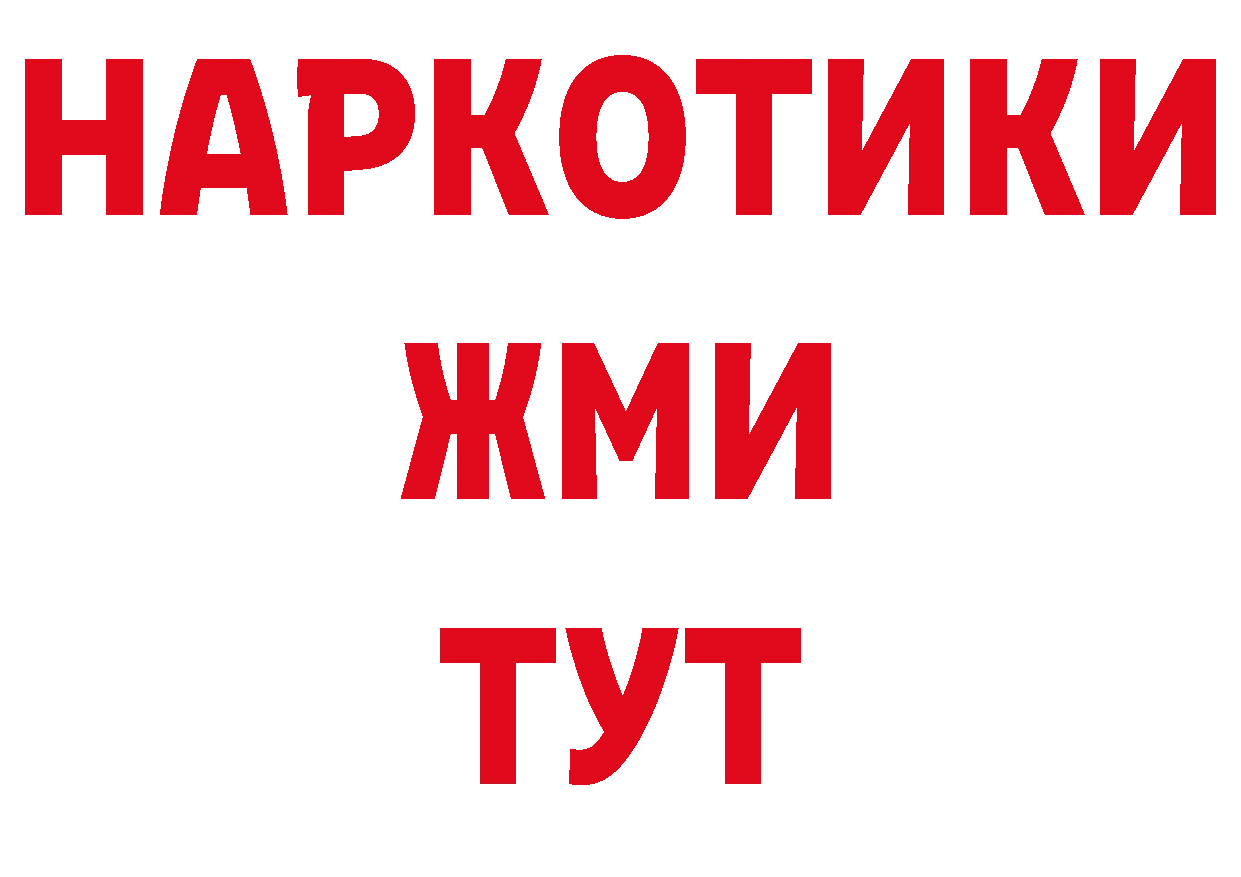 НАРКОТИКИ
ЖМИ
ТУТ